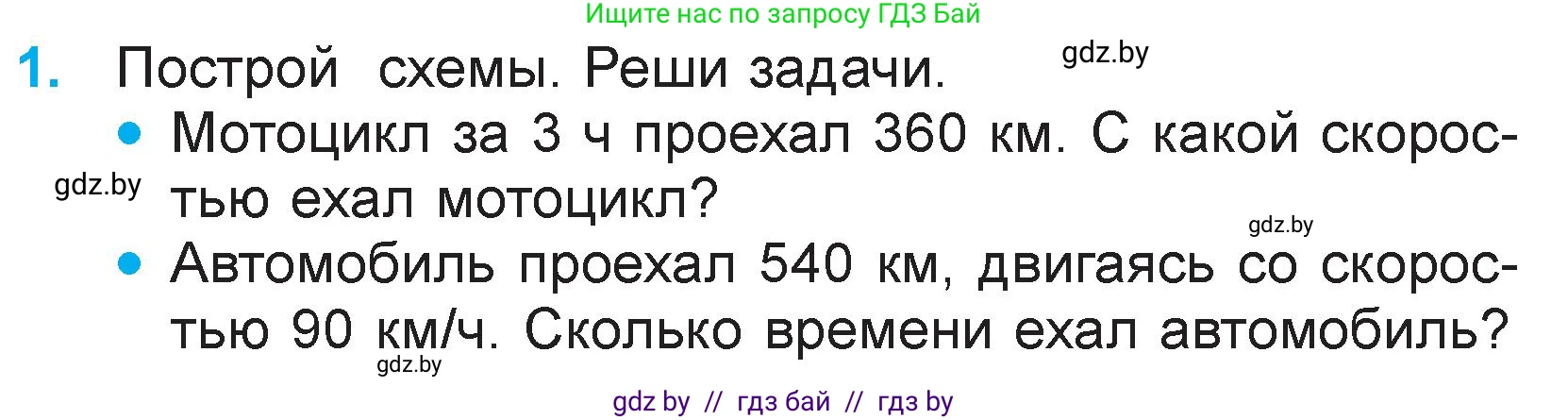 Ищите нас по запросу ГДЗ Бай

1. Построй схемы. Реши задачи.

gdz.by

• Мотоцикл за 3 ч проехал 360 км. С какой скоростью ехал мотоцикл?

gdz.by

gdz.by

• Автомобиль проехал 540 км, двигаясь со скоростью 90 км/ч. Сколько времени ехал автомобиль?

gdz.by

gdz by // гдз бай // гдз by